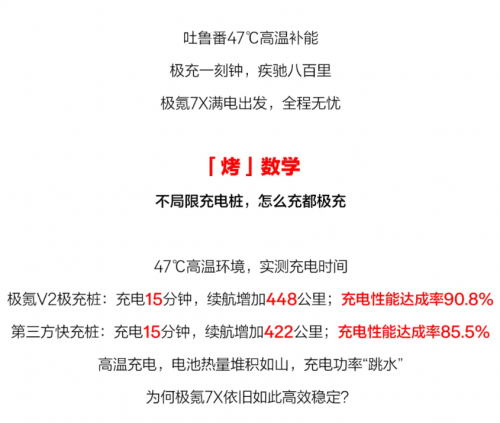 吐鲁番47℃高温补能

极充一刻钟，疾驰八百里

极氪7X满电出发，全程无忧

「烤」数学

不局限充电桩，怎么充都极充

47℃高温环境，实测充电时间

极氪V2极充桩：充电15分钟，续航增加448公里；充电性能达成率90.8%

第三方快充桩：充电15分钟，续航增加422公里；充电性能达成率85.5%

高温充电，电池热量堆积如山，充电功率“跳水”

为何极氪7X依旧如此高效稳定?